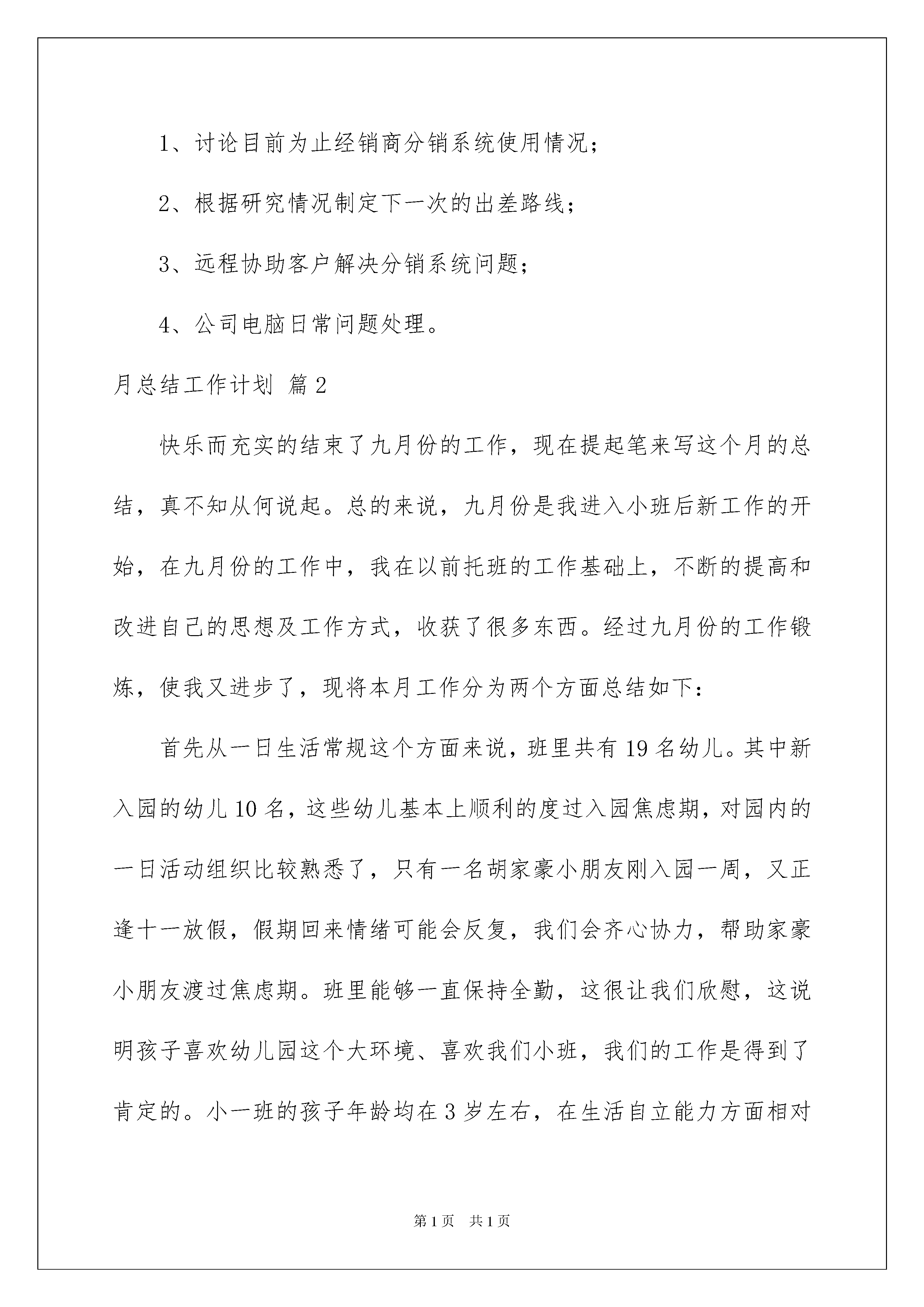 1、讨论目前为止经销商分销系统使用情况；

2、根据研究情况制定下一次的出差路线；

3、远程协助客户解决分销系统问题；

4、公司电脑日常问题处理。

月总结工作计划 篇2

快乐而充实的结束了九月份的工作，现在提起笔来写这个月的总结，真不知从何说起。总的来说，九月份是我进入小班后新工作的开始，在九月份的工作中，我在以前托班的工作基础上，不断的提高和改进自己的思想及工作方式，收获了很多东西。经过九月份的工作锻炼，使我又进步了，现将本月工作分为两个方面总结如下：

首先从一日生活常规这个方面来说，班里共有19名幼儿。其中新入园的幼儿10名，这些幼儿基本上顺利的度过入园焦虑期，对园内的一日活动组织比较熟悉了，只有一名胡家豪小朋友刚入园一周，又正逢十一放假，假期回来情绪可能会反复，我们会齐心协力，帮助家豪小朋友渡过焦虑期。班里能够一直保持全勤，这很让我们欣慰，这说明孩子喜欢幼儿园这个大环境、喜欢我们小班，我们的工作是得到了肯定的。小一班的孩子年龄均在3岁左右，在生活自立能力方面相对

第1页 共1页